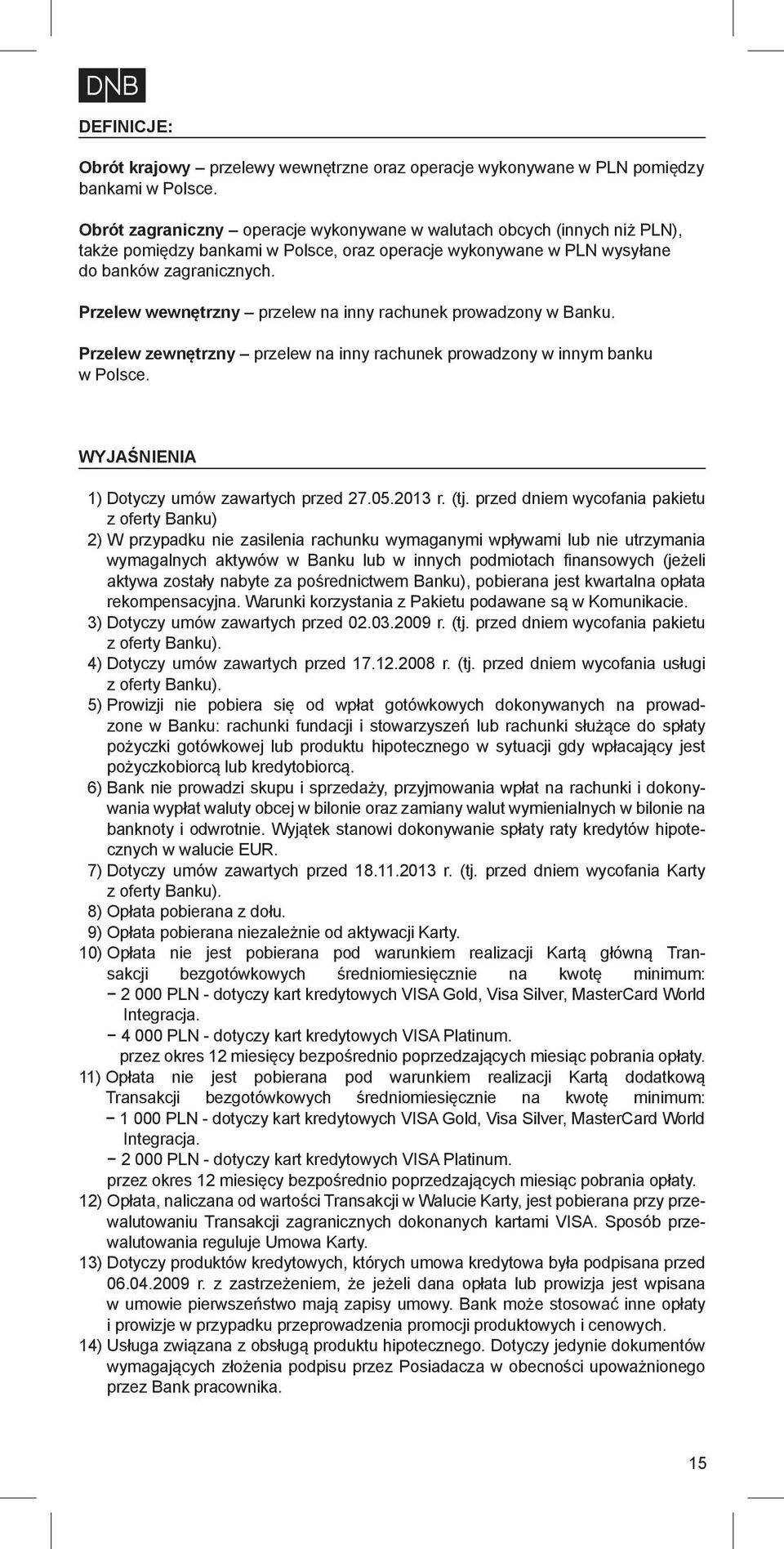 DNB

DEFINICJE:

Obrót krajowy – przelewy wewnętrzne oraz operacje wykonywane w PLN pomiędzy bankami w Polsce.

Obrót zagraniczny – operacje wykonywane w walutach obcych (innych niż PLN), także pomiędzy bankami w Polsce, oraz operacje wykonywane w PLN wysyłane do banków zagranicznych.

Przelew wewnętrzny – przelew na inny rachunek prowadzony w Banku.

Przelew zewnętrzny – przelew na inny rachunek prowadzony w innym banku w Polsce.

WYJAŚNIENIA

1) Dotyczy umów zawartych przed 27.05.2013 r. (tj. przed dniem wycofania pakietu z oferty Banku)
2) W przypadku nie zasilenia rachunku wymaganymi wpływami lub nie utrzymania wymagalnych aktywów w Banku lub w innych podmiotach finansowych (jeżeli aktywa zostały nabyte za pośrednictwem Banku), pobierana jest kwartalna opłata rekompensacyjna. Warunki korzystania z Pakietu podawane są w Komunikacie.
3) Dotyczy umów zawartych przed 02.03.2009 r. (tj. przed dniem wycofania pakietu z oferty Banku).
4) Dotyczy umów zawartych przed 17.12.2008 r. (tj. przed dniem wycofania usługi z oferty Banku).
5) Prowizji nie pobiera się od wpłat gotówkowych dokonywanych na prowadzone w Banku: rachunki fundacji i stowarzyszeń lub rachunki służące do spłaty pożyczki gotówkowej lub produktu hipotecznego w sytuacji gdy wpłacający jest pożyczkobiorcą lub kredytobiorcą.
6) Bank nie prowadzi skupu i sprzedaży, przyjmowania wpłat na rachunki i dokonywania wypłat waluty obcej w bilonie oraz zamiany walut wymienialnych w bilonie na banknoty i odwrotnie. Wyjątek stanowi dokonywanie spłaty raty kredytów hipotecznych w walucie EUR.
7) Dotyczy umów zawartych przed 18.11.2013 r. (tj. przed dniem wycofania Karty z oferty Banku).
8) Opłata pobierana z dołu.
9) Opłata pobierana niezależnie od aktywacji Karty.
10) Opłata nie jest pobierana pod warunkiem realizacji Kartą główną Transakcji bezgotówkowych średniomiesięcznie na kwotę minimum:
− 2 000 PLN - dotyczy kart kredytowych VISA Gold, Visa Silver, MasterCard World Integracja.
− 4 000 PLN - dotyczy kart kredytowych VISA Platinum.
przez okres 12 miesięcy bezpośrednio poprzedzających miesiąc pobrania opłaty.
11) Opłata nie jest pobierana pod warunkiem realizacji Kartą dodatkową Transakcji bezgotówkowych średniomiesięcznie na kwotę minimum:
− 1 000 PLN - dotyczy kart kredytowych VISA Gold, Visa Silver, MasterCard World Integracja.
− 2 000 PLN - dotyczy kart kredytowych VISA Platinum.
przez okres 12 miesięcy bezpośrednio poprzedzających miesiąc pobrania opłaty.
12) Opłata, naliczana od wartości Transakcji w Walucie Karty, jest pobierana przy przewalutowaniu Transakcji zagranicznych dokonanych kartami VISA. Sposób przewalutowania reguluje Umowa Karty.
13) Dotyczy produktów kredytowych, których umowa kredytowa była podpisana przed 06.04.2009 r. z zastrzeżeniem, że jeżeli dana opłata lub prowizja jest wpisana w umowie pierwszeństwo mają zapisy umowy. Bank może stosować inne opłaty i prowizje w przypadku przeprowadzenia promocji produktowych i cenowych.
14) Usługa związana z obsługą produktu hipotecznego. Dotyczy jedynie dokumentów wymagających złożenia podpisu przez Posiadacza w obecności upoważnionego przez Bank pracownika.

15